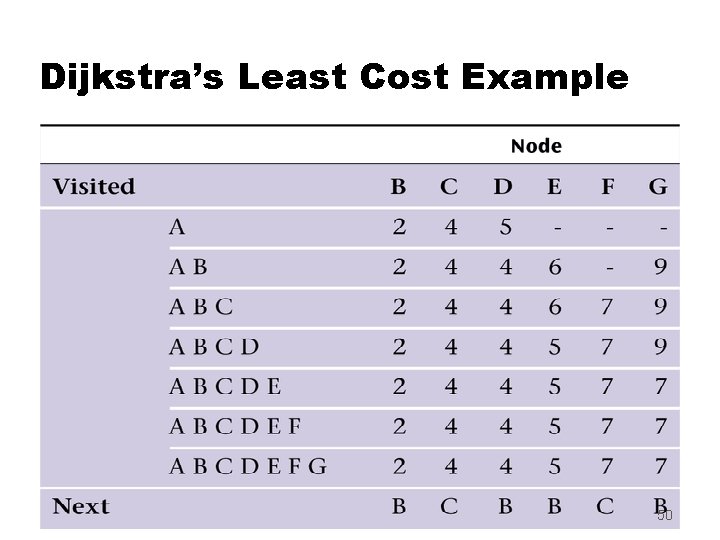 Dijkstra's Least Cost Example

|  | Node |  |  |  |  |  |
|---|---|---|---|---|---|---|
| Visited | B | C | D | E | F | G |
| A | 2 | 4 | 5 | - | - | - |
| A B | 2 | 4 | 4 | 6 | - | 9 |
| A B C | 2 | 4 | 4 | 6 | 7 | 9 |
| A B C D | 2 | 4 | 4 | 5 | 7 | 9 |
| A B C D E | 2 | 4 | 4 | 5 | 7 | 7 |
| A B C D E F | 2 | 4 | 4 | 5 | 7 | 7 |
| A B C D E F G | 2 | 4 | 4 | 5 | 7 | 7 |
| Next | B | C | B | B | C | B |

50